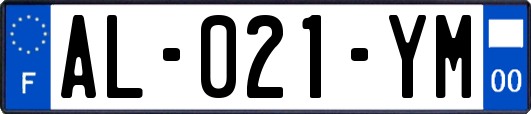 F
AL-021-YM
00